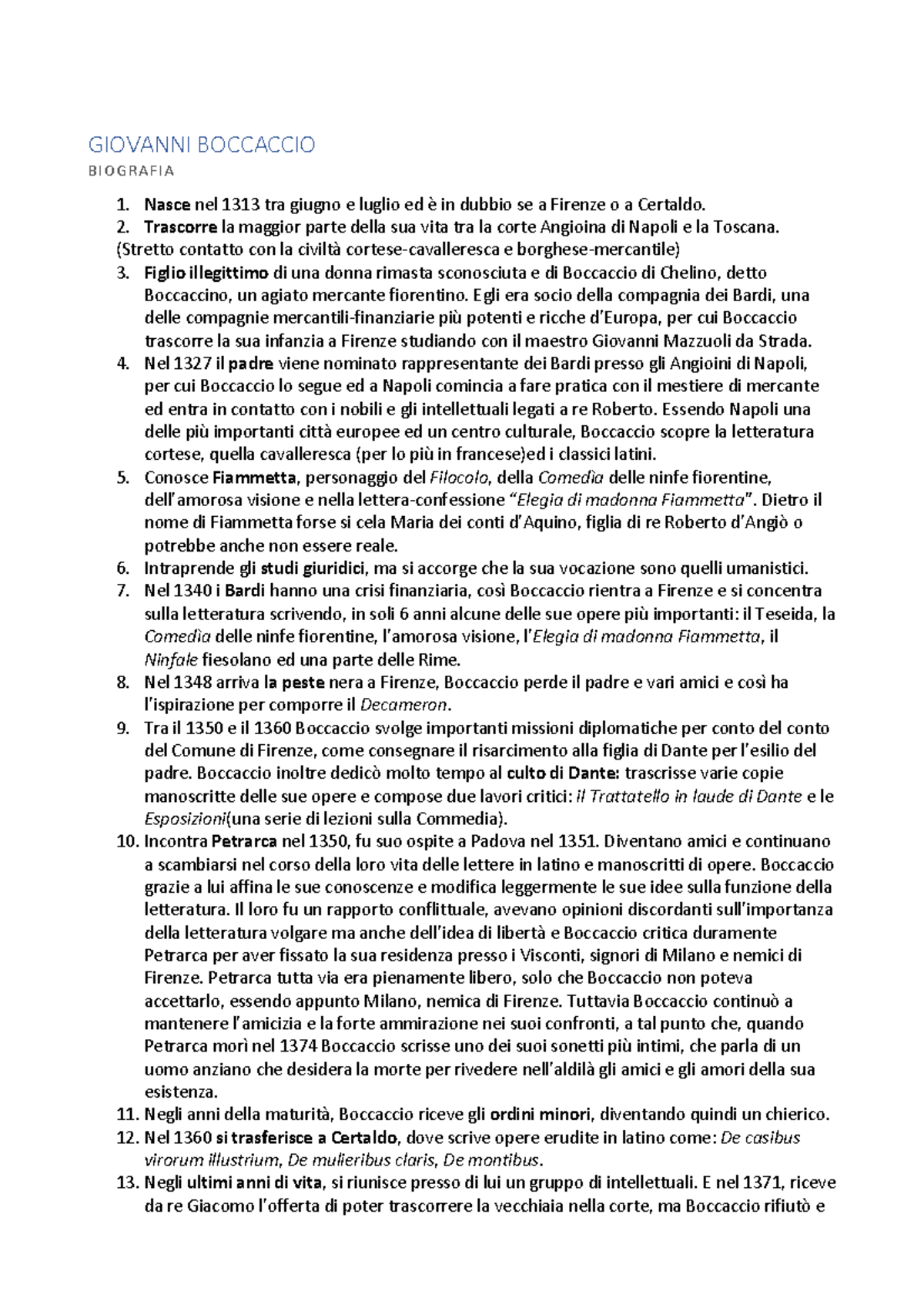 GIOVANNI BOCCACCIO

BIOGRAFIA

1. Nasce nel 1313 tra giugno e luglio ed è in dubbio se a Firenze o a Certaldo.
2. Trascorre la maggior parte della sua vita tra la corte Angioina di Napoli e la Toscana.
(Stretto contatto con la civiltà cortese-cavalleresca e borghese-mercantile)
3. Figlio illegittimo di una donna rimasta sconosciuta e di Boccaccio di Chelino, detto Boccaccino, un agiato mercante fiorentino. Egli era socio della compagnia dei Bardi, una delle compagnie mercantili-finanziarie più potenti e ricche d'Europa, per cui Boccaccio trascorre la sua infanzia a Firenze studiando con il maestro Giovanni Mazzuoli da Strada.
4. Nel 1327 il padre viene nominato rappresentante dei Bardi presso gli Angioini di Napoli, per cui Boccaccio lo segue ed a Napoli comincia a fare pratica con il mestiere di mercante ed entra in contatto con i nobili e gli intellettuali legati a re Roberto. Essendo Napoli una delle più importanti città europee ed un centro culturale, Boccaccio scopre la letteratura cortese, quella cavalleresca (per lo più in francese)ed i classici latini.
5. Conosce Fiammetta, personaggio del Filocolo, della Comedìa delle ninfe fiorentine, dell'amorosa visione e nella lettera-confessione "Elegia di madonna Fiammetta". Dietro il nome di Fiammetta forse si cela Maria dei conti d'Aquino, figlia di re Roberto d'Angiò o potrebbe anche non essere reale.
6. Intraprende gli studi giuridici, ma si accorge che la sua vocazione sono quelli umanistici.
7. Nel 1340 i Bardi hanno una crisi finanziaria, così Boccaccio rientra a Firenze e si concentra sulla letteratura scrivendo, in soli 6 anni alcune delle sue opere più importanti: il Teseida, la Comedìa delle ninfe fiorentine, l'amorosa visione, l'Elegia di madonna Fiammetta, il Ninfale fiesolano ed una parte delle Rime.
8. Nel 1348 arriva la peste nera a Firenze, Boccaccio perde il padre e vari amici e così ha l'ispirazione per comporre il Decameron.
9. Tra il 1350 e il 1360 Boccaccio svolge importanti missioni diplomatiche per conto del conto del Comune di Firenze, come consegnare il risarcimento alla figlia di Dante per l'esilio del padre. Boccaccio inoltre dedicò molto tempo al culto di Dante: trascrisse varie copie manoscritte delle sue opere e compose due lavori critici: il Trattatello in laude di Dante e le Esposizioni(una serie di lezioni sulla Commedia).
10. Incontra Petrarca nel 1350, fu suo ospite a Padova nel 1351. Diventano amici e continuano a scambiarsi nel corso della loro vita delle lettere in latino e manoscritti di opere. Boccaccio grazie a lui affina le sue conoscenze e modifica leggermente le sue idee sulla funzione della letteratura. Il loro fu un rapporto conflittuale, avevano opinioni discordanti sull'importanza della letteratura volgare ma anche dell'idea di libertà e Boccaccio critica duramente Petrarca per aver fissato la sua residenza presso i Visconti, signori di Milano e nemici di Firenze. Petrarca tutta via era pienamente libero, solo che Boccaccio non poteva accettarlo, essendo appunto Milano, nemica di Firenze. Tuttavia Boccaccio continuò a mantenere l'amicizia e la forte ammirazione nei suoi confronti, a tal punto che, quando Petrarca morì nel 1374 Boccaccio scrisse uno dei suoi sonetti più intimi, che parla di un uomo anziano che desidera la morte per rivedere nell'aldilà gli amici e gli amori della sua esistenza.
11. Negli anni della maturità, Boccaccio riceve gli ordini minori, diventando quindi un chierico.
12. Nel 1360 si trasferisce a Certaldo, dove scrive opere erudite in latino come: De casibus virorum illustrium, De mulieribus claris, De montibus.
13. Negli ultimi anni di vita, si riunisce presso di lui un gruppo di intellettuali. E nel 1371, riceve da re Giacomo l'offerta di poter trascorrere la vecchiaia nella corte, ma Boccaccio rifiutò e